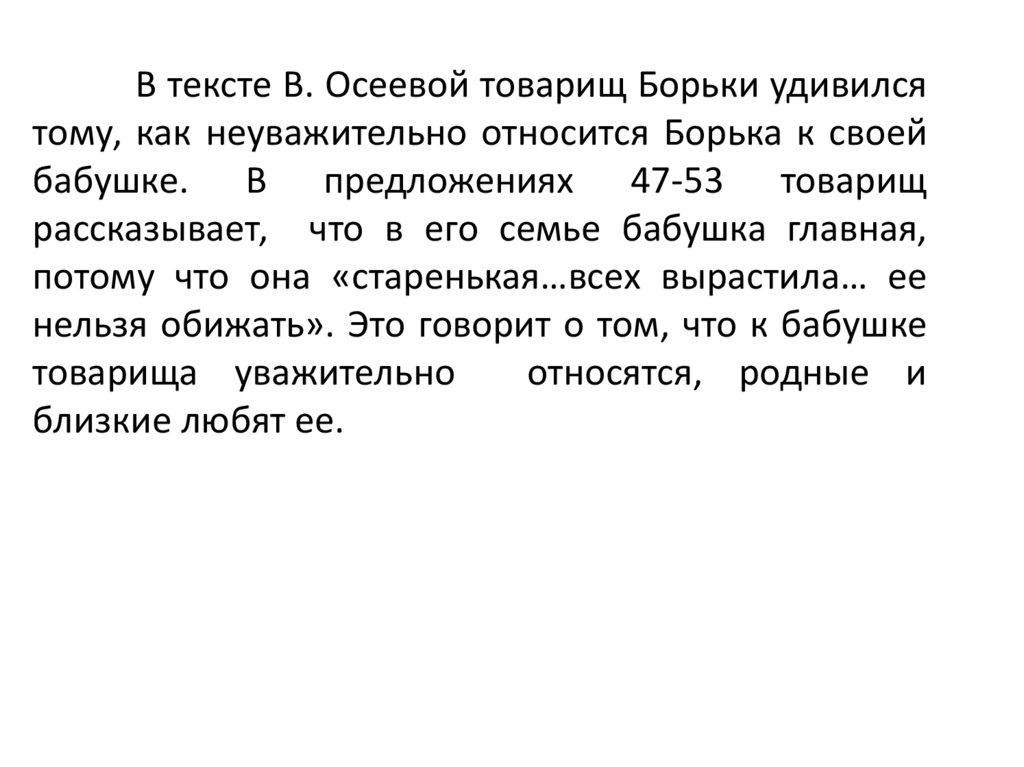 В тексте В. Осеевой товарищ Борьки удивился тому, как неуважительно относится Борька к своей бабушке. В предложениях 47-53 товарищ рассказывает, что в его семье бабушка главная, потому что она «старенькая…всех вырастила… ее нельзя обижать». Это говорит о том, что к бабушке товарища уважительно относятся, родные и близкие любят ее.